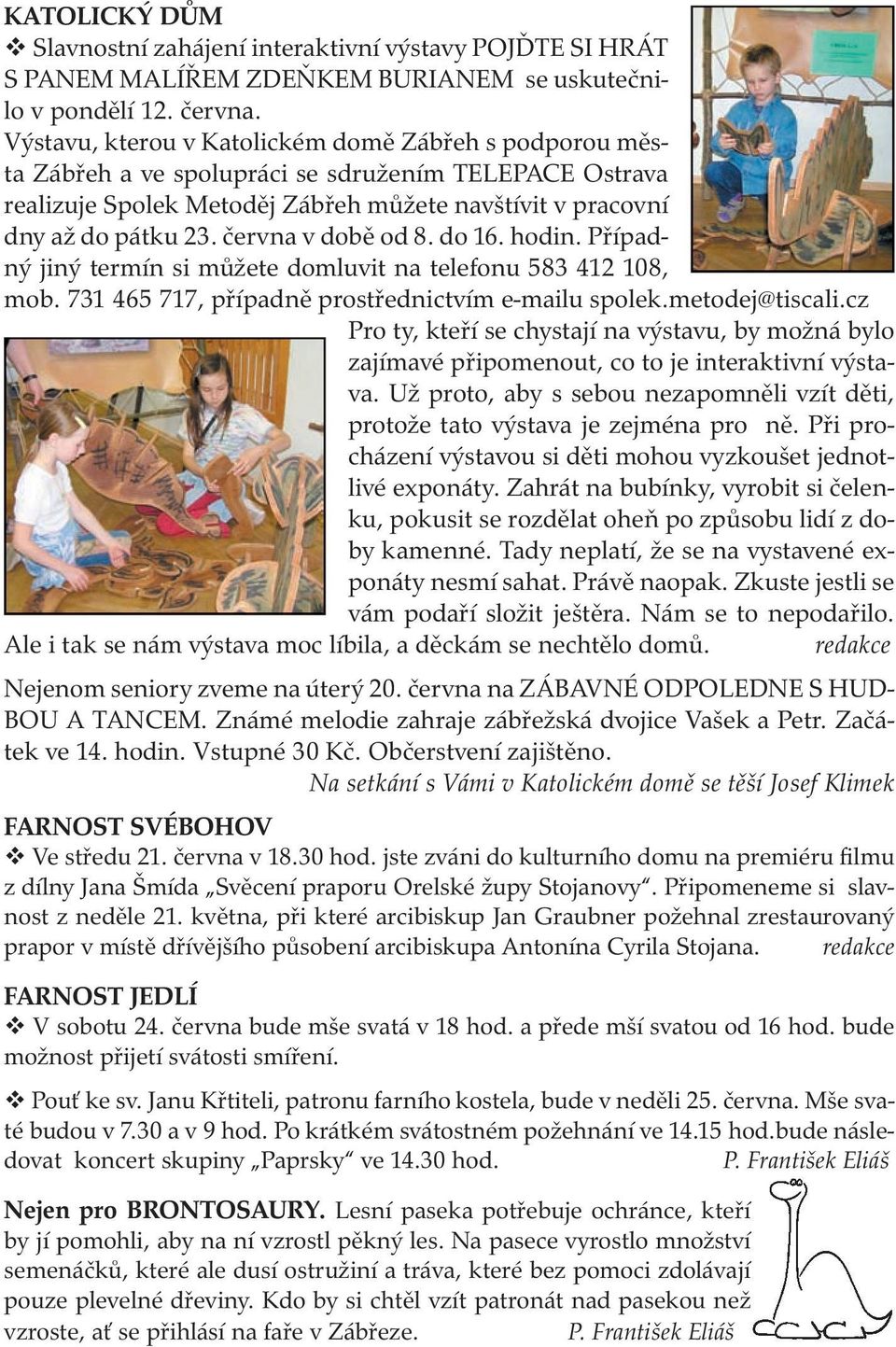 KATOLICKÝ DŮM

❖ Slavnostní zahájení interaktivní výstavy POJĎTE SI HRÁT S PANEM MALÍŘEM ZDEŇKEM BURIANEM se uskutečnilo v pondělí 12. června.

Výstavu, kterou v Katolickém domě Zábřeh s podporou města Zábřeh a ve spolupráci se sdružením TELEPACE Ostrava realizuje Spolek Metoděj Zábřeh můžete navštívit v pracovní dny až do pátku 23. června v době od 8. do 16. hodin. Případný jiný termín si můžete domluvit na telefonu 583 412 108, mob. 731 465 717, případně prostřednictvím e-mailu spolek.metodej@tiscali.cz

Pro ty, kteří se chystají na výstavu, by možná bylo zajímavé připomenout, co to je interaktivní výstava. Už proto, aby s sebou nezapomněli vzít děti, protože tato výstava je zejména pro ně. Při procházení výstavou si děti mohou vyzkoušet jednotlivé exponáty. Zahrát na bubínky, vyrobit si čelenku, pokusit se rozdělat oheň po způsobu lidí z doby kamenné. Tady neplatí, že se na vystavené exponáty nesmí sahat. Právě naopak. Zkuste jestli se vám podaří složit ještěra. Nám se to nepodařilo. Ale i tak se nám výstava moc líbila, a děckám se nechtělo domů. redakce

Nejenom seniory zveme na úterý 20. června na ZÁBAVNÉ ODPOLEDNE S HUDBOU A TANCEM. Známé melodie zahraje zábřežská dvojice Vašek a Petr. Začátek ve 14. hodin. Vstupné 30 Kč. Občerstvení zajištěno.

Na setkání s Vámi v Katolickém domě se těší Josef Klimek

FARNOST SVÉBOHOV

❖ Ve středu 21. června v 18.30 hod. jste zváni do kulturního domu na premiéru filmu z dílny Jana Šmída „Svěcení praporu Orelské župy Stojanovy“. Připomeneme si slavnost z neděle 21. května, při které arcibiskup Jan Graubner požehnal zrestaurovaný prapor v místě dřívějšího působení arcibiskupa Antonína Cyrila Stojana. redakce

FARNOST JEDLÍ

❖ V sobotu 24. června bude mše svatá v 18 hod. a přede mší svatou od 16 hod. bude možnost přijetí svátosti smíření.

❖ Pouť ke sv. Janu Křtiteli, patronu farního kostela, bude v neděli 25. června. Mše svaté budou v 7.30 a v 9 hod. Po krátkém svátostném požehnání ve 14.15 hod.bude následovat koncert skupiny „Paprsky“ ve 14.30 hod. P. František Eliáš

Nejen pro BRONTOSAURY. Lesní paseka potřebuje ochránce, kteří by jí pomohli, aby na ní vzrostl pěkný les. Na pasece vyrostlo množství semenáčků, které ale dusí ostružiní a tráva, které bez pomoci zdolávají pouze plevelné dřeviny. Kdo by si chtěl vzít patronát nad pasekou než vzroste, ať se přihlásí na faře v Zábřeze. P. František Eliáš